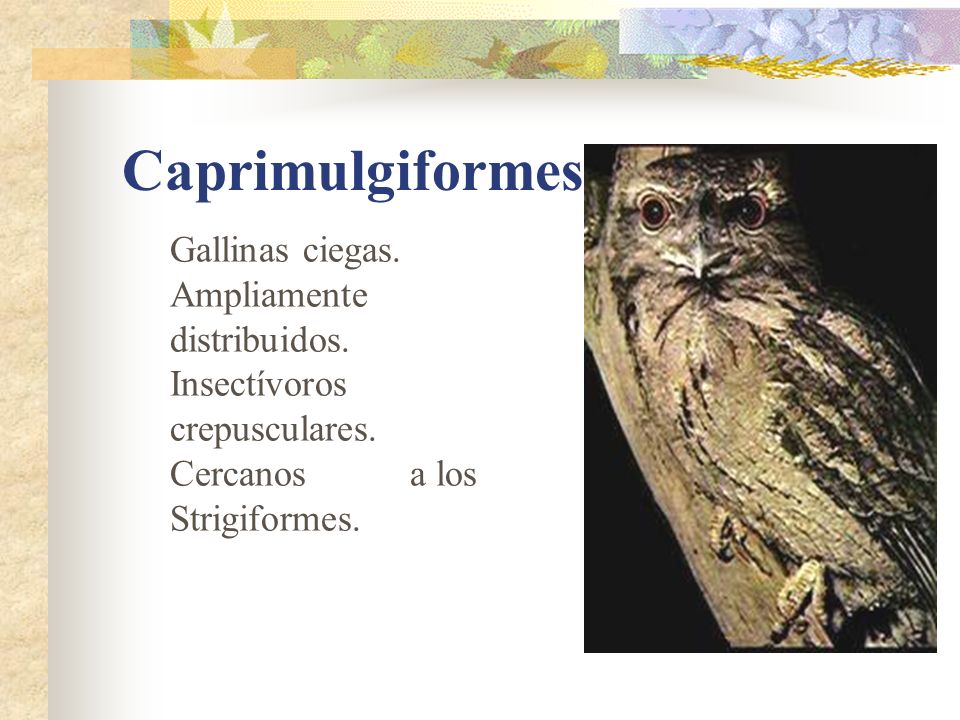 Caprimulgiformes

Gallinas ciegas. Ampliamente distribuidos. Insectívoros crepusculares. Cercanos a los Strigiformes.